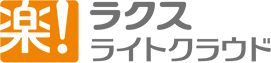 楽!
ラクス
ライトクラウド